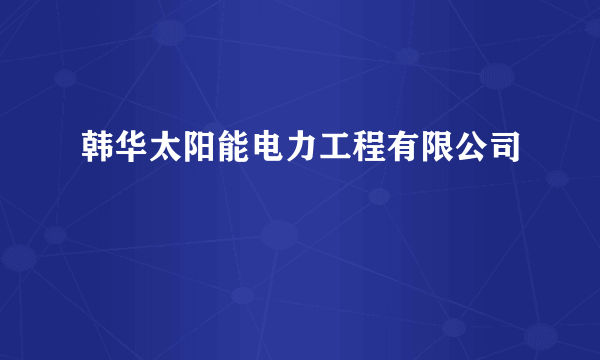 韩华太阳能电力工程有限公司